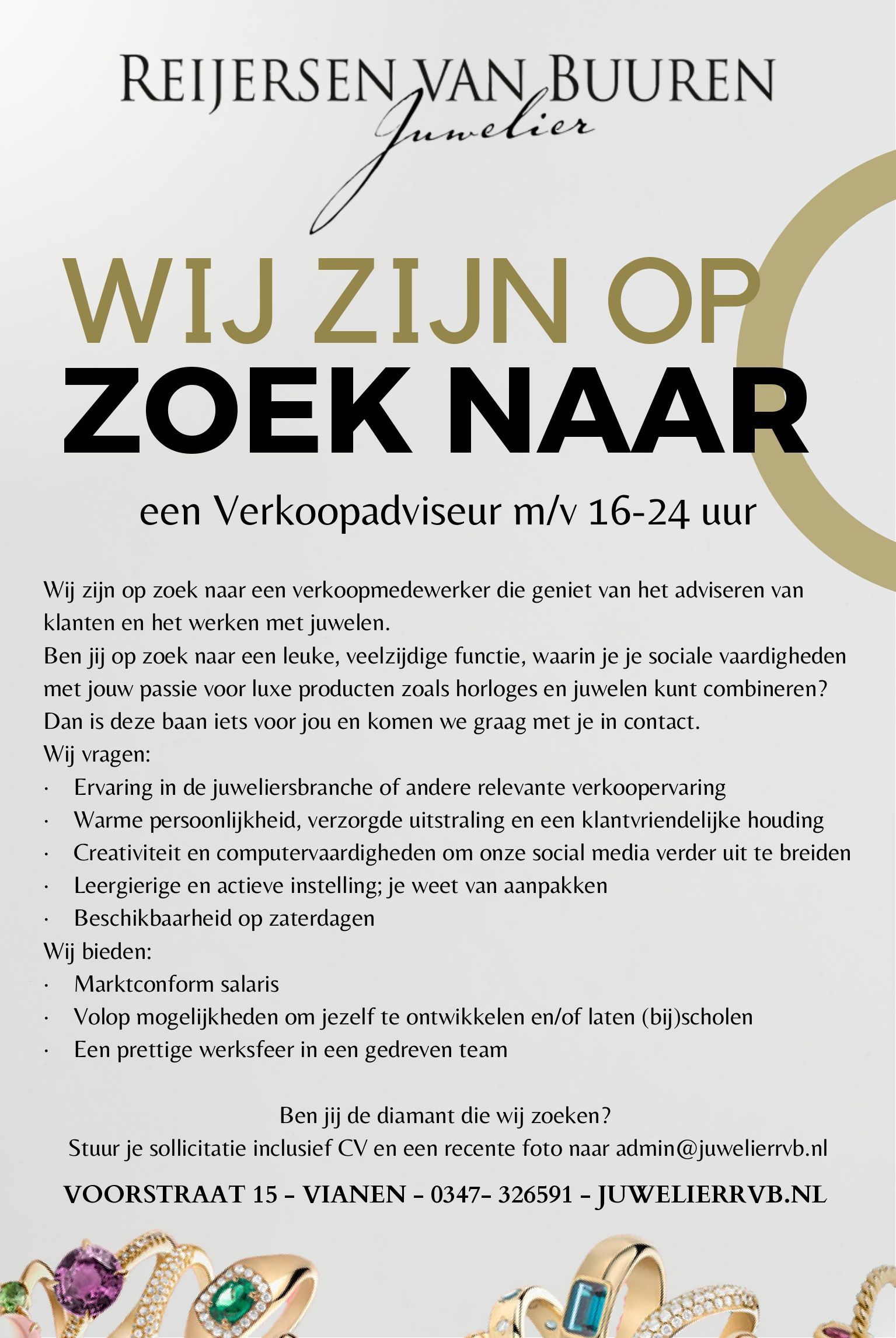 REIJERSEN VAN BUUREN
Juwelier

WIJ ZIJN OP
ZOEK NAAR

een Verkoopadviseur m/v 16-24 uur

Wij zijn op zoek naar een verkoopmedewerker die geniet van het adviseren van klanten en het werken met juwelen.
Ben jij op zoek naar een leuke, veelzijdige functie, waarin je je sociale vaardigheden met jouw passie voor luxe producten zoals horloges en juwelen kunt combineren? Dan is deze baan iets voor jou en komen we graag met je in contact.
Wij vragen:
• Ervaring in de juweliersbranche of andere relevante verkoopervaring
• Warme persoonlijkheid, verzorgde uitstraling en een klantvriendelijke houding
• Creativiteit en computervaardigheden om onze social media verder uit te breiden
• Leergierige en actieve instelling; je weet van aanpakken
• Beschikbaarheid op zaterdagen
Wij bieden:
• Marktconform salaris
• Volop mogelijkheden om jezelf te ontwikkelen en/of laten (bij)scholen
• Een prettige werksfeer in een gedreven team

Ben jij de diamant die wij zoeken?
Stuur je sollicitatie inclusief CV en een recente foto naar admin@juwelierrvb.nl

VOORSTRAAT 15 - VIANEN - 0347- 326591 - JUWELIERRVB.NL